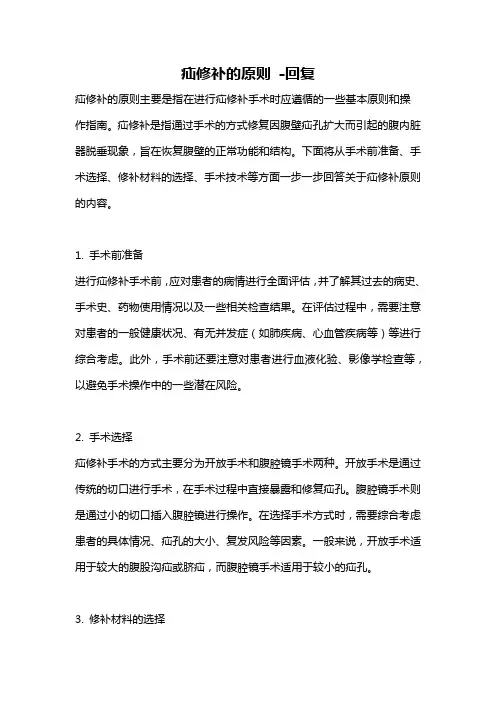 疝修补的原则 -回复

疝修补的原则主要是指在进行疝修补手术时应遵循的一些基本原则和操作指南。疝修补是指通过手术的方式修复因腹壁疝孔扩大而引起的腹内脏器脱垂现象，旨在恢复腹壁的正常功能和结构。下面将从手术前准备、手术选择、修补材料的选择、手术技术等方面一步一步回答关于疝修补原则的内容。

1. 手术前准备

进行疝修补手术前，应对患者的病情进行全面评估，并了解其过去的病史、手术史、药物使用情况以及一些相关检查结果。在评估过程中，需要注意对患者的一般健康状况、有无并发症（如肺疾病、心血管疾病等）等进行综合考虑。此外，手术前还要注意对患者进行血液化验、影像学检查等，以避免手术操作中的一些潜在风险。

2. 手术选择

疝修补手术的方式主要分为开放手术和腹腔镜手术两种。开放手术是通过传统的切口进行手术，在手术过程中直接暴露和修复疝孔。腹腔镜手术则是通过小的切口插入腹腔镜进行操作。在选择手术方式时，需要综合考虑患者的具体情况、疝孔的大小、复发风险等因素。一般来说，开放手术适用于较大的腹股沟疝或脐疝，而腹腔镜手术适用于较小的疝孔。

3. 修补材料的选择